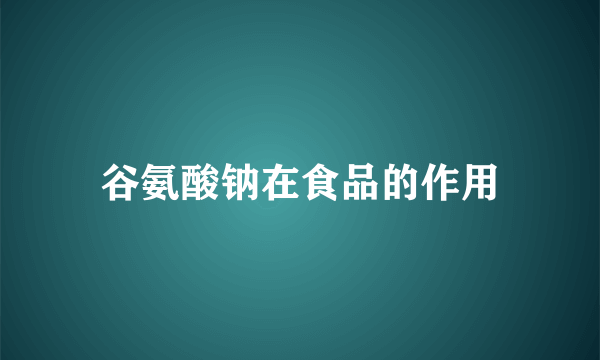 谷氨酸钠在食品的作用